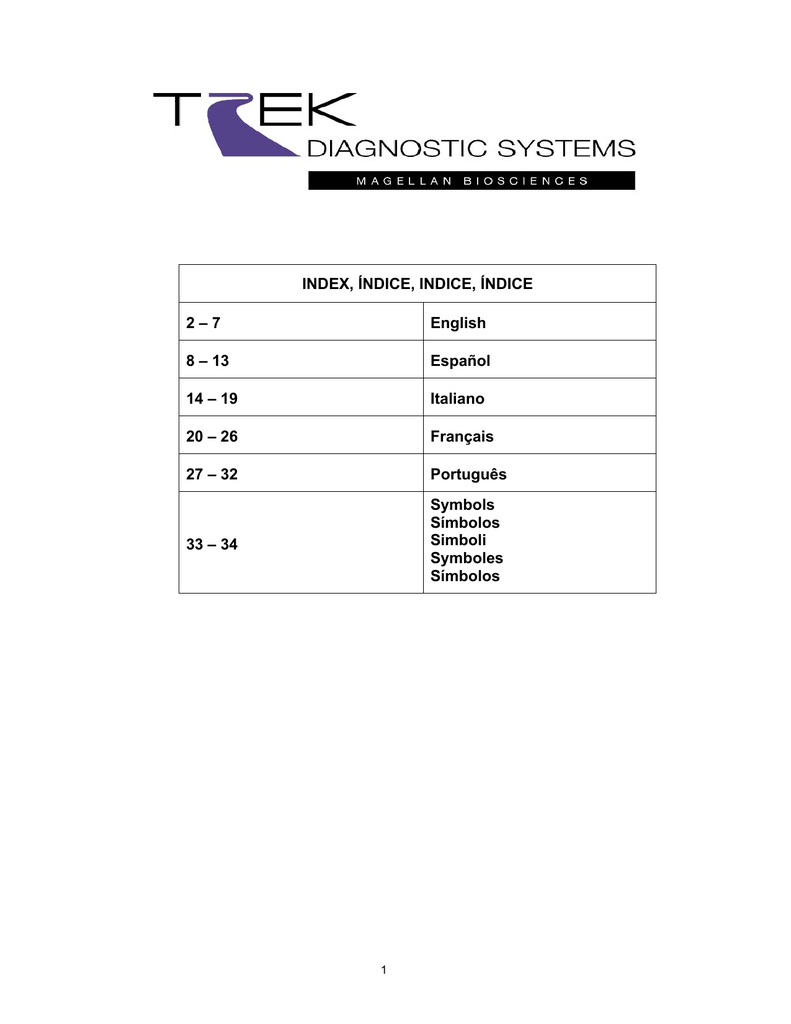 TREK
DIAGNOSTIC SYSTEMS
MAGELLAN BIOSCIENCES

| INDEX, ÍNDICE, INDICE, ÍNDICE | |
|---|---|
| 2 – 7 | English |
| 8 – 13 | Español |
| 14 – 19 | Italiano |
| 20 – 26 | Français |
| 27 – 32 | Português |
| 33 – 34 | Symbols Símbolos Simboli Symboles Símbolos |

1